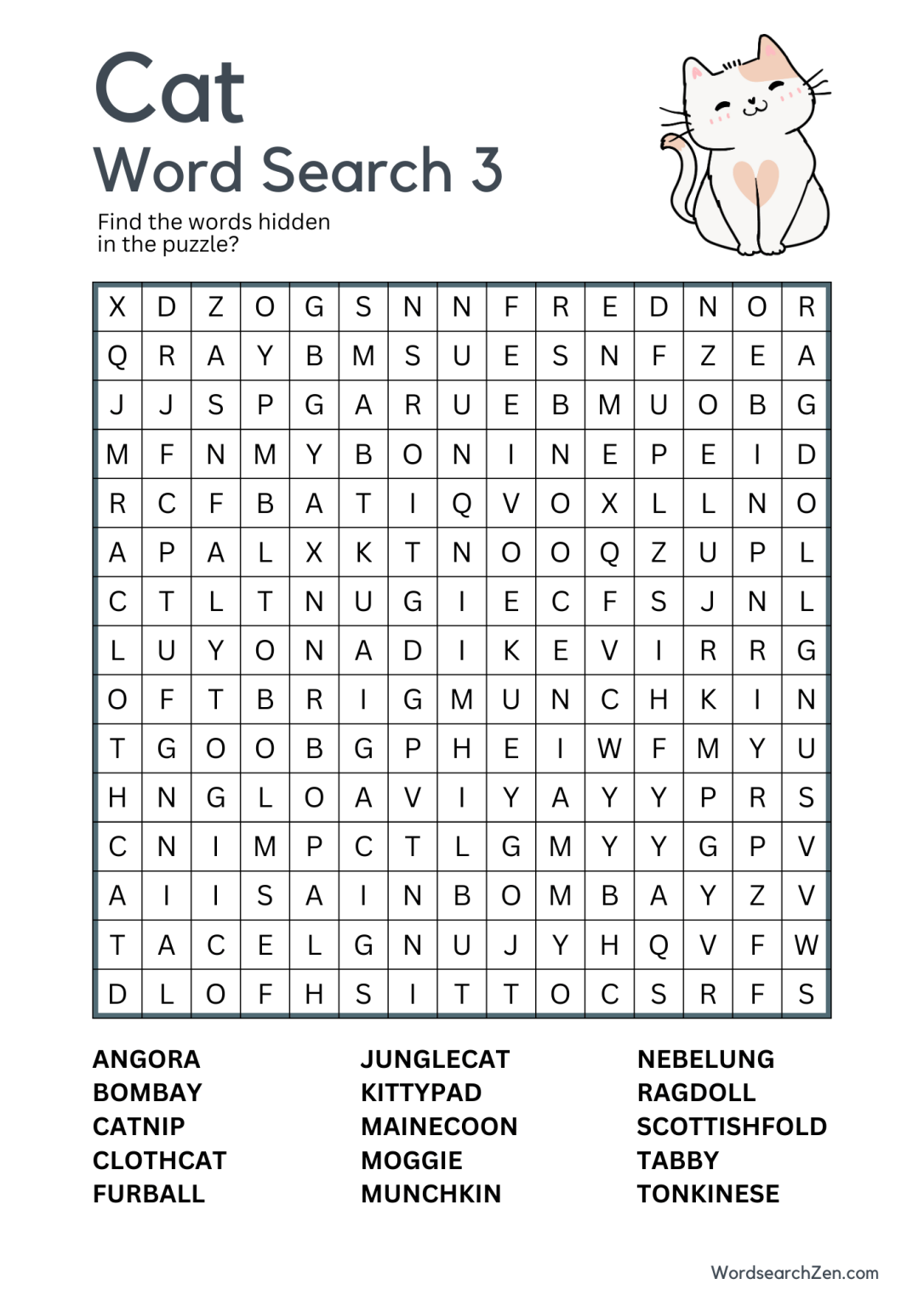 Cat
Word Search 3

Find the words hidden in the puzzle?

| X | D | Z | O | G | S | N | N | F | R | E | D | N | O | R |
|---|---|---|---|---|---|---|---|---|---|---|---|---|---|---|
| Q | R | A | Y | B | M | S | U | E | S | N | F | Z | E | A |
| J | J | S | P | G | A | R | U | E | B | M | U | O | B | G |
| M | F | N | M | Y | B | O | N | I | N | E | P | E | I | D |
| R | C | F | B | A | T | I | Q | V | O | X | L | L | N | O |
| A | P | A | L | X | K | T | N | O | O | Q | Z | U | P | L |
| C | T | L | T | N | U | G | I | E | C | F | S | J | N | L |
| L | U | Y | O | N | A | D | I | K | E | V | I | R | R | G |
| O | F | T | B | R | I | G | M | U | N | C | H | K | I | N |
| T | G | O | O | B | G | P | H | E | I | W | F | M | Y | U |
| H | N | G | L | O | A | V | I | Y | A | Y | Y | P | R | S |
| C | N | I | M | P | C | T | L | G | M | Y | Y | G | P | V |
| A | I | I | S | A | I | N | B | O | M | B | A | Y | Z | V |
| T | A | C | E | L | G | N | U | J | Y | H | Q | V | F | W |
| D | L | O | F | H | S | I | T | T | O | C | S | R | F | S |

ANGORA
BOMBAY
CATNIP
CLOTHCAT
FURBALL

JUNGLECAT
KITTYPAD
MAINECOON
MOGGIE
MUNCHKIN

NEBELUNG
RAGDOLL
SCOTTISHFOLD
TABBY
TONKINESE

WordsearchZen.com